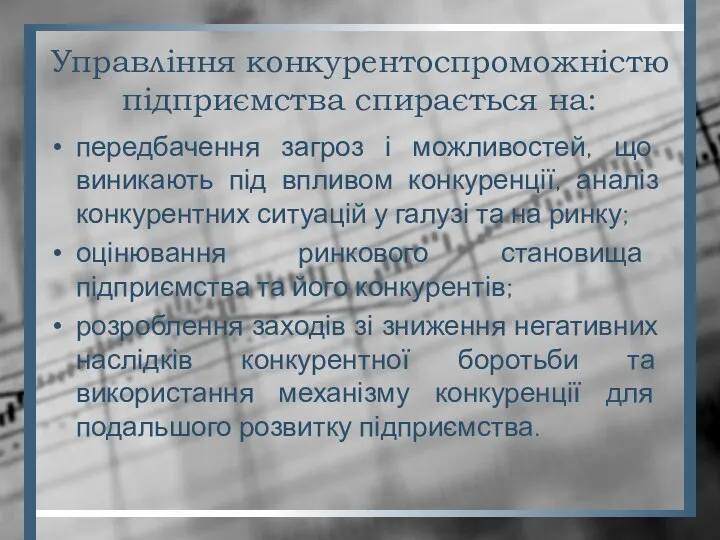 Управління конкурентоспроможністю підприємства спирається на:

• передбачення загроз і можливостей, що виникають під впливом конкуренції, аналіз конкурентних ситуацій у галузі та на ринку;

• оцінювання ринкового становища підприємства та його конкурентів;

• розроблення заходів зі зниження негативних наслідків конкурентної боротьби та використання механізму конкуренції для подальшого розвитку підприємства.